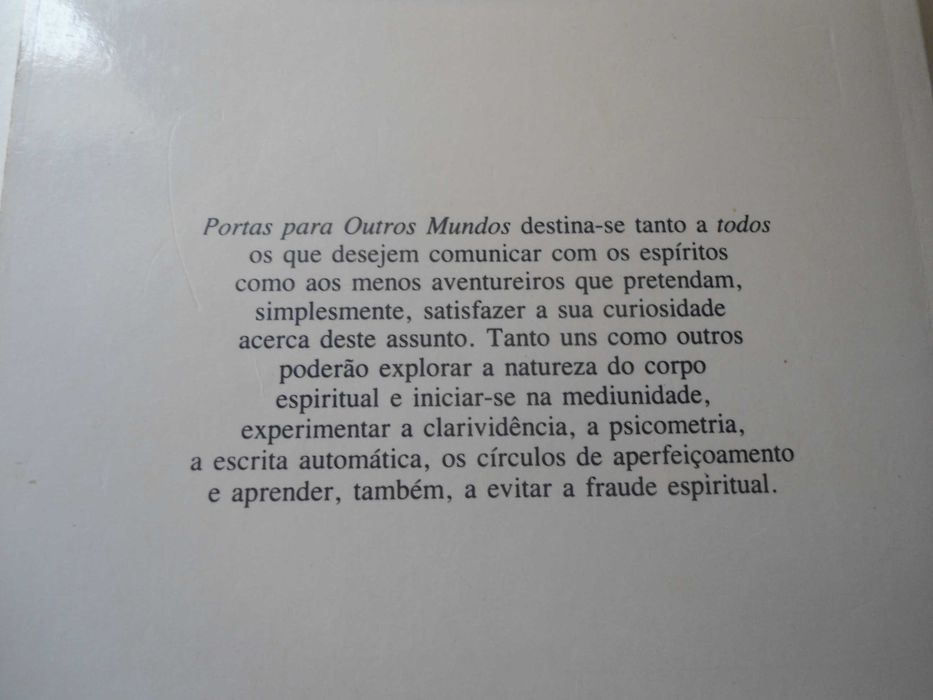 Portas para Outros Mundos destina-se tanto a todos os que desejem comunicar com os espíritos como aos menos aventureiros que pretendam, simplesmente, satisfazer a sua curiosidade acerca deste assunto. Tanto uns como outros poderão explorar a natureza do corpo espiritual e iniciar-se na mediunidade, experimentar a clarividência, a psicometria, a escrita automática, os círculos de aperfeiçoamento e aprender, também, a evitar a fraude espiritual.